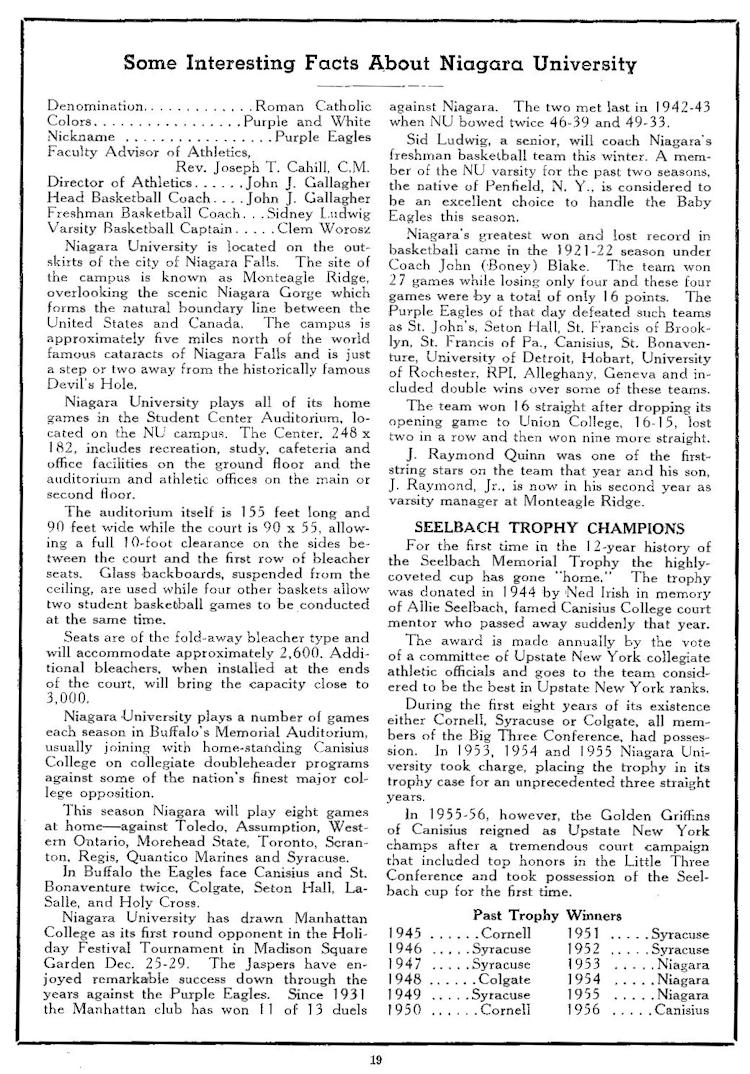 Some Interesting Facts About Niagara University

Denomination.............Roman Catholic
Colors.................Purple and White
Nickname ................Purple Eagles
Faculty Advisor of Athletics,
Rev. Joseph T. Cahill, C.M.
Director of Athletics......John J. Gallagher
Head Basketball Coach....John J. Gallagher
Freshman Basketball Coach...Sidney Ludwig
Varsity Basketball Captain.....Clem Worosz

Niagara University is located on the outskirts of the city of Niagara Falls. The site of the campus is known as Monteagle Ridge, overlooking the scenic Niagara Gorge which forms the natural boundary line between the United States and Canada. The campus is approximately five miles north of the world famous cataracts of Niagara Falls and is just a step or two away from the historically famous Devil's Hole.

Niagara University plays all of its home games in the Student Center Auditorium, located on the NU campus. The Center, 248 x 182, includes recreation, study, cafeteria and office facilities on the ground floor and the auditorium and athletic offices on the main or second floor.

The auditorium itself is 155 feet long and 90 feet wide while the court is 90 x 55, allowing a full 10-foot clearance on the sides between the court and the first row of bleacher seats. Glass backboards, suspended from the ceiling, are used while four other baskets allow two student basketball games to be conducted at the same time.

Seats are of the fold-away bleacher type and will accommodate approximately 2,600. Additional bleachers, when installed at the ends of the court, will bring the capacity close to 3,000.

Niagara University plays a number of games each season in Buffalo's Memorial Auditorium, usually joining with home-standing Canisius College on collegiate doubleheader programs against some of the nation's finest major college opposition.

This season Niagara will play eight games at home—against Toledo, Assumption, Western Ontario, Morehead State, Toronto, Scranton, Regis, Quantico Marines and Syracuse.

In Buffalo the Eagles face Canisius and St. Bonaventure twice, Colgate, Seton Hall, LaSalle, and Holy Cross.

Niagara University has drawn Manhattan College as its first round opponent in the Holiday Festival Tournament in Madison Square Garden Dec. 25-29. The Jaspers have enjoyed remarkable success down through the years against the Purple Eagles. Since 1931 the Manhattan club has won 11 of 13 duels against Niagara. The two met last in 1942-43 when NU bowed twice 46-39 and 49-33.

Sid Ludwig, a senior, will coach Niagara's freshman basketball team this winter. A member of the NU varsity for the past two seasons, the native of Penfield, N. Y., is considered to be an excellent choice to handle the Baby Eagles this season.

Niagara's greatest won and lost record in basketball came in the 1921-22 season under Coach John (Boney) Blake. The team won 27 games while losing only four and these four games were by a total of only 16 points. The Purple Eagles of that day defeated such teams as St. John's, Seton Hall, St. Francis of Brooklyn, St. Francis of Pa., Canisius, St. Bonaventure, University of Detroit, Hobart, University of Rochester, RPI, Alleghany, Geneva and included double wins over some of these teams.

The team won 16 straight after dropping its opening game to Union College, 16-15, lost two in a row and then won nine more straight.

J. Raymond Quinn was one of the first-string stars on the team that year and his son, J. Raymond, Jr., is now in his second year as varsity manager at Monteagle Ridge.

SEELBACH TROPHY CHAMPIONS

For the first time in the 12-year history of the Seelbach Memorial Trophy the highly-coveted cup has gone "home." The trophy was donated in 1944 by Ned Irish in memory of Allie Seelbach, famed Canisius College court mentor who passed away suddenly that year.

The award is made annually by the vote of a committee of Upstate New York collegiate athletic officials and goes to the team considered to be the best in Upstate New York ranks.

During the first eight years of its existence either Cornell, Syracuse or Colgate, all members of the Big Three Conference, had possession. In 1953, 1954 and 1955 Niagara University took charge, placing the trophy in its trophy case for an unprecedented three straight years.

In 1955-56, however, the Golden Griffins of Canisius reigned as Upstate New York champs after a tremendous court campaign that included top honors in the Little Three Conference and took possession of the Seelbach cup for the first time.

Past Trophy Winners
1945 ......Cornell
1946 .....Syracuse
1947 .....Syracuse
1948 ......Colgate
1949 .....Syracuse
1950 ......Cornell
1951 .....Syracuse
1952 .....Syracuse
1953 .....Niagara
1954 .....Niagara
1955 .....Niagara
1956 .....Canisius

19